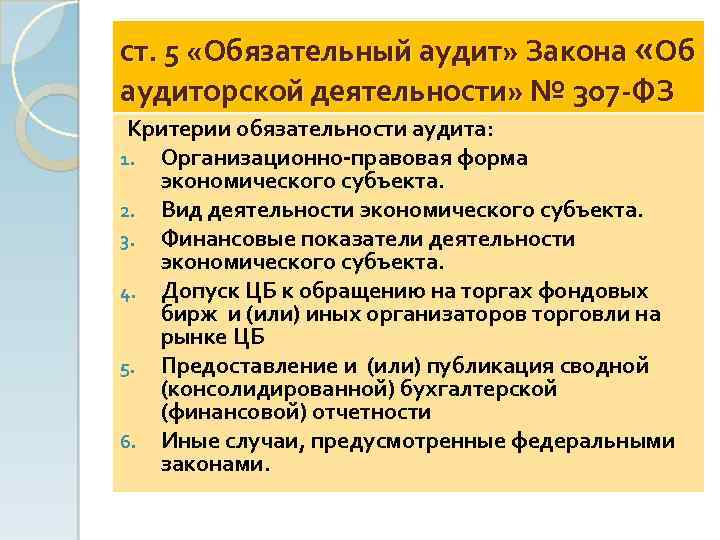 ст. 5 «Обязательный аудит» Закона «Об аудиторской деятельности» № 307-ФЗ

Критерии обязательности аудита:

1. Организационно-правовая форма экономического субъекта.
2. Вид деятельности экономического субъекта.
3. Финансовые показатели деятельности экономического субъекта.
4. Допуск ЦБ к обращению на торгах фондовых бирж и (или) иных организаторов торговли на рынке ЦБ
5. Предоставление и (или) публикация сводной (консолидированной) бухгалтерской (финансовой) отчетности
6. Иные случаи, предусмотренные федеральными законами.